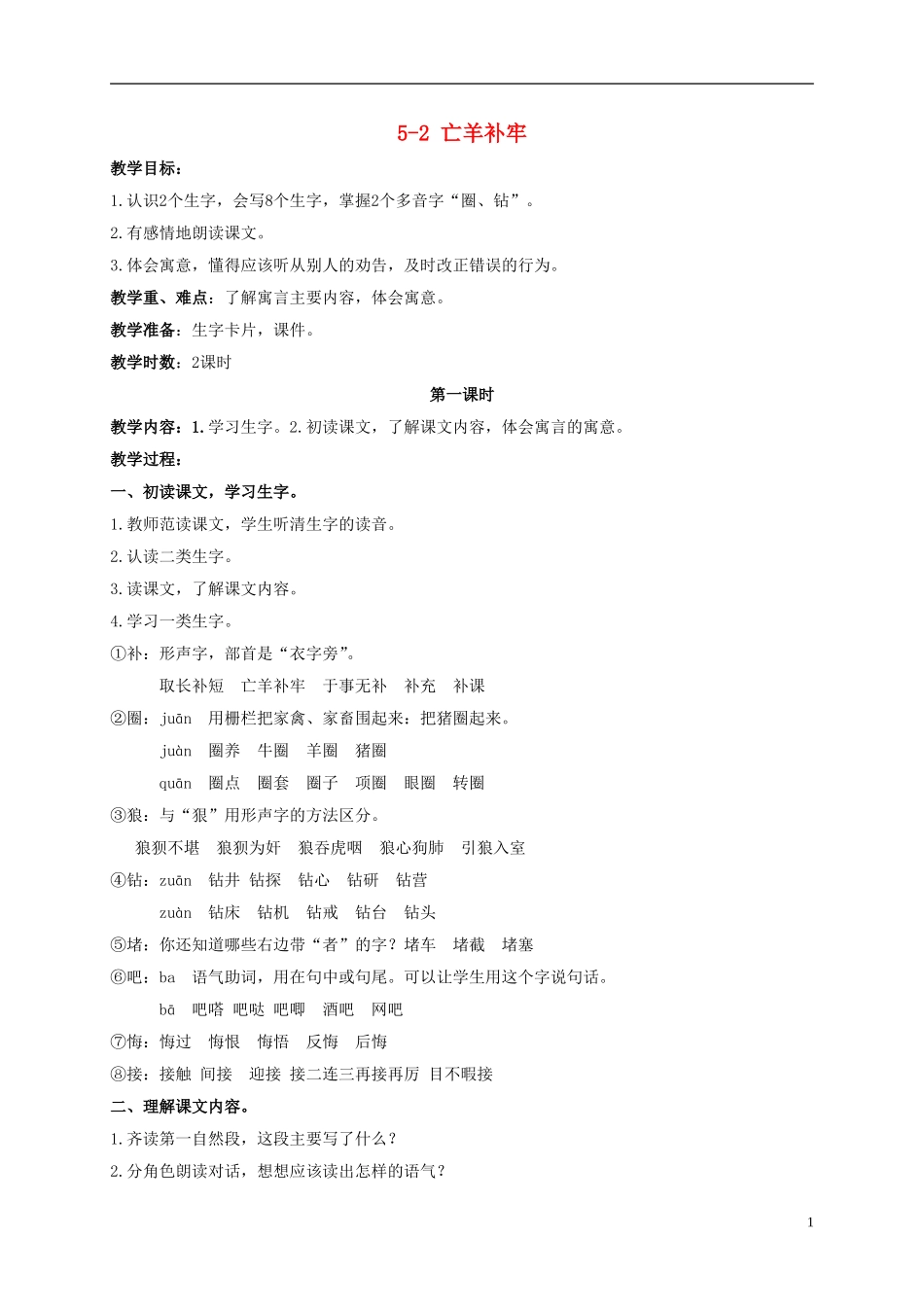 5-2 亡羊补牢

教学目标：

1.认识2个生字，会写8个生字，掌握2个多音字“圈、钻”。

2.有感情地朗读课文。

3.体会寓意，懂得应该听从别人的劝告，及时改正错误的行为。

教学重、难点：了解寓言主要内容，体会寓意。

教学准备：生字卡片，课件。

教学时数：2课时

第一课时

教学内容：1.学习生字。2.初读课文，了解课文内容，体会寓言的寓意。

教学过程：

一、初读课文，学习生字。

1.教师范读课文，学生听清生字的读音。

2.认读二类生字。

3.读课文，了解课文内容。

4.学习一类生字。

①补：形声字，部首是“衣字旁”。

取长补短 亡羊补牢 于事无补 补充 补课

②圈：juān 用栅栏把家禽、家畜围起来：把猪圈起来。

juàn 圈养 牛圈 羊圈 猪圈

quān 圈点 圈套 圈子 项圈 眼圈 转圈

③狼：与“狠”用形声字的方法区分。

狼狈不堪 狼狈为奸 狼吞虎咽 狼心狗肺 引狼入室

④钻：zuān 钻井 钻探 钻心 钻研 钻营

zuàn 钻床 钻机 钻戒 钻台 钻头

⑤堵：你还知道哪些右边带“者”的字？堵车 堵截 堵塞

⑥吧：ba 语气助词，用在句中或句尾。可以让学生用这个字说句话。

bā 吧嗒 吧哒 吧唧 酒吧 网吧

⑦悔：悔过 悔恨 悔悟 反悔 后悔

⑧接：接触 间接 迎接 接二连三再接再厉 目不暇接

二、理解课文内容。

1.齐读第一自然段，这段主要写了什么？

2.分角色朗读对话，想想应该读出怎样的语气？

1